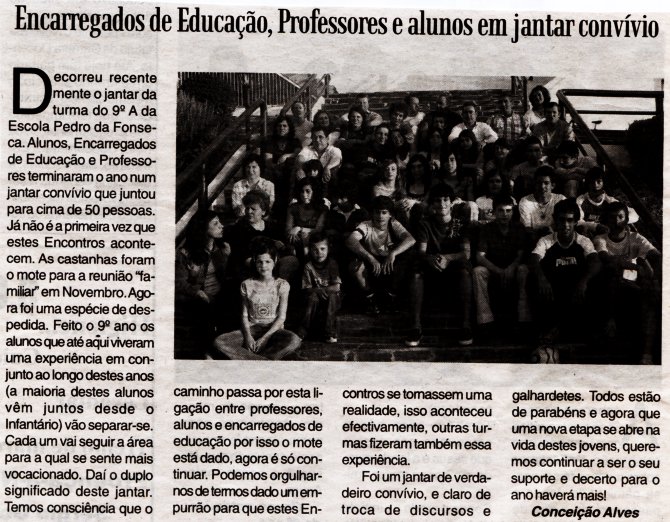 Encarregados de Educação, Professores e alunos em jantar convívio

Decorreu recentemente o jantar da turma do 9º A da Escola Pedro da Fonseca. Alunos, Encarregados de Educação e Professores terminaram o ano num jantar convívio que juntou para cima de 50 pessoas. Já não é a primeira vez que estes Encontros acontecem. As castanhas foram o mote para a reunião "familiar" em Novembro. Agora foi uma espécie de despedida. Feito o 9º ano os alunos que até aqui viveram uma experiência em conjunto ao longo destes anos (a maioria destes alunos vêm juntos desde o Infantário) vão separar-se. Cada um vai seguir a área para a qual se sente mais vocacionado. Daí o duplo significado deste jantar. Temos consciência que o caminho passa por esta ligação entre professores, alunos e encarregados de educação por isso o mote está dado, agora é só continuar. Podemos orgulharnos de termos dado um empurrão para que estes Encontros se tornassem uma realidade, isso aconteceu efectivamente, outras turmas fizeram também essa experiência.

Foi um jantar de verdadeiro convívio, e claro de troca de discursos e galhardetes. Todos estão de parabéns e agora que uma nova etapa se abre na vida destes jovens, queremos continuar a ser o seu suporte e decerto para o ano haverá mais!

Conceição Alves